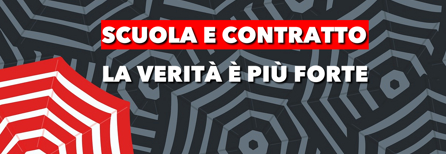 SCUOLA E CONTRATTO

LA VERITÀ È PIÙ FORTE